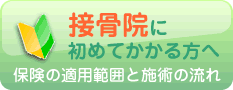 接骨院に
初めてかかる方へ
保険の適用範囲と施術の流れ